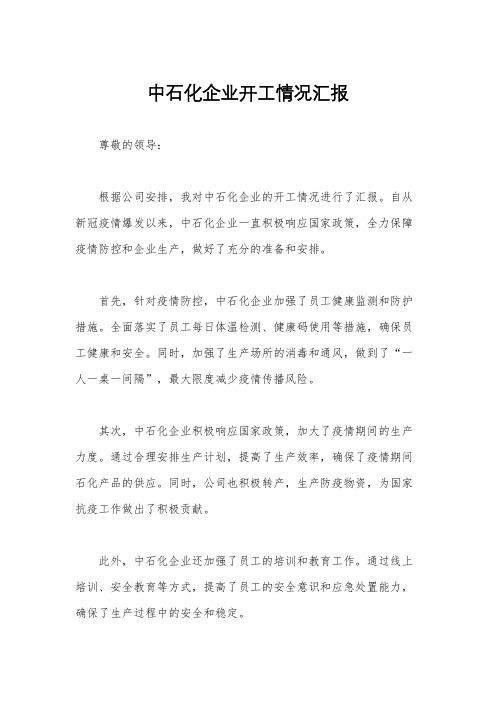 中石化企业开工情况汇报

尊敬的领导：

根据公司安排，我对中石化企业的开工情况进行了汇报。自从新冠疫情爆发以来，中石化企业一直积极响应国家政策，全力保障疫情防控和企业生产，做好了充分的准备和安排。

首先，针对疫情防控，中石化企业加强了员工健康监测和防护措施。全面落实了员工每日体温检测、健康码使用等措施，确保员工健康和安全。同时，加强了生产场所的消毒和通风，做到了“一人一桌一间隔”，最大限度减少疫情传播风险。

其次，中石化企业积极响应国家政策，加大了疫情期间的生产力度。通过合理安排生产计划，提高了生产效率，确保了疫情期间石化产品的供应。同时，公司也积极转产，生产防疫物资，为国家抗疫工作做出了积极贡献。

此外，中石化企业还加强了员工的培训和教育工作。通过线上培训、安全教育等方式，提高了员工的安全意识和应急处置能力，确保了生产过程中的安全和稳定。